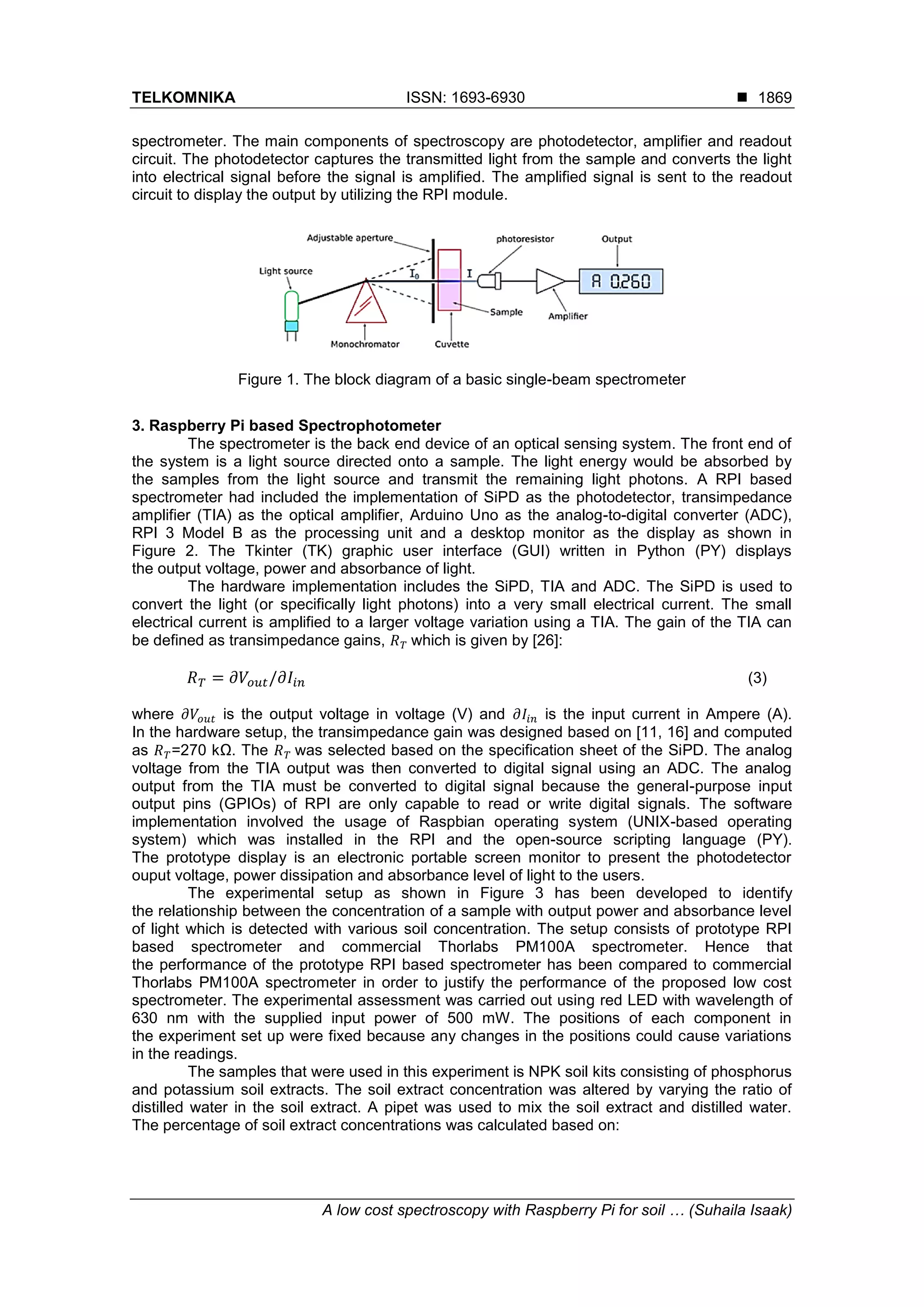 TELKOMNIKA ISSN: 1693-6930 ■ 1869

spectrometer. The main components of spectroscopy are photodetector, amplifier and readout circuit. The photodetector captures the transmitted light from the sample and converts the light into electrical signal before the signal is amplified. The amplified signal is sent to the readout circuit to display the output by utilizing the RPI module.

Adjustable aperture
photoresistor
Output
Light source
$I_0$
I
A 0.260
Sample
Amplifier
Monochromator
Cuvette

Figure 1. The block diagram of a basic single-beam spectrometer

3. Raspberry Pi based Spectrophotometer
The spectrometer is the back end device of an optical sensing system. The front end of the system is a light source directed onto a sample. The light energy would be absorbed by the samples from the light source and transmit the remaining light photons. A RPI based spectrometer had included the implementation of SiPD as the photodetector, transimpedance amplifier (TIA) as the optical amplifier, Arduino Uno as the analog-to-digital converter (ADC), RPI 3 Model B as the processing unit and a desktop monitor as the display as shown in Figure 2. The Tkinter (TK) graphic user interface (GUI) written in Python (PY) displays the output voltage, power and absorbance of light.

The hardware implementation includes the SiPD, TIA and ADC. The SiPD is used to convert the light (or specifically light photons) into a very small electrical current. The small electrical current is amplified to a larger voltage variation using a TIA. The gain of the TIA can be defined as transimpedance gains, $R_T$ which is given by [26]:

$R_T = \partial V_{out}/\partial I_{in}$ (3)

where $\partial V_{out}$ is the output voltage in voltage (V) and $\partial I_{in}$ is the input current in Ampere (A). In the hardware setup, the transimpedance gain was designed based on [11, 16] and computed as $R_T$=270 kΩ. The $R_T$ was selected based on the specification sheet of the SiPD. The analog voltage from the TIA output was then converted to digital signal using an ADC. The analog output from the TIA must be converted to digital signal because the general-purpose input output pins (GPIOs) of RPI are only capable to read or write digital signals. The software implementation involved the usage of Raspbian operating system (UNIX-based operating system) which was installed in the RPI and the open-source scripting language (PY). The prototype display is an electronic portable screen monitor to present the photodetector ouput voltage, power dissipation and absorbance level of light to the users.

The experimental setup as shown in Figure 3 has been developed to identify the relationship between the concentration of a sample with output power and absorbance level of light which is detected with various soil concentration. The setup consists of prototype RPI based spectrometer and commercial Thorlabs PM100A spectrometer. Hence that the performance of the prototype RPI based spectrometer has been compared to commercial Thorlabs PM100A spectrometer in order to justify the performance of the proposed low cost spectrometer. The experimental assessment was carried out using red LED with wavelength of 630 nm with the supplied input power of 500 mW. The positions of each component in the experiment set up were fixed because any changes in the positions could cause variations in the readings.

The samples that were used in this experiment is NPK soil kits consisting of phosphorus and potassium soil extracts. The soil extract concentration was altered by varying the ratio of distilled water in the soil extract. A pipet was used to mix the soil extract and distilled water. The percentage of soil extract concentrations was calculated based on:

A low cost spectroscopy with Raspberry Pi for soil … (Suhaila Isaak)